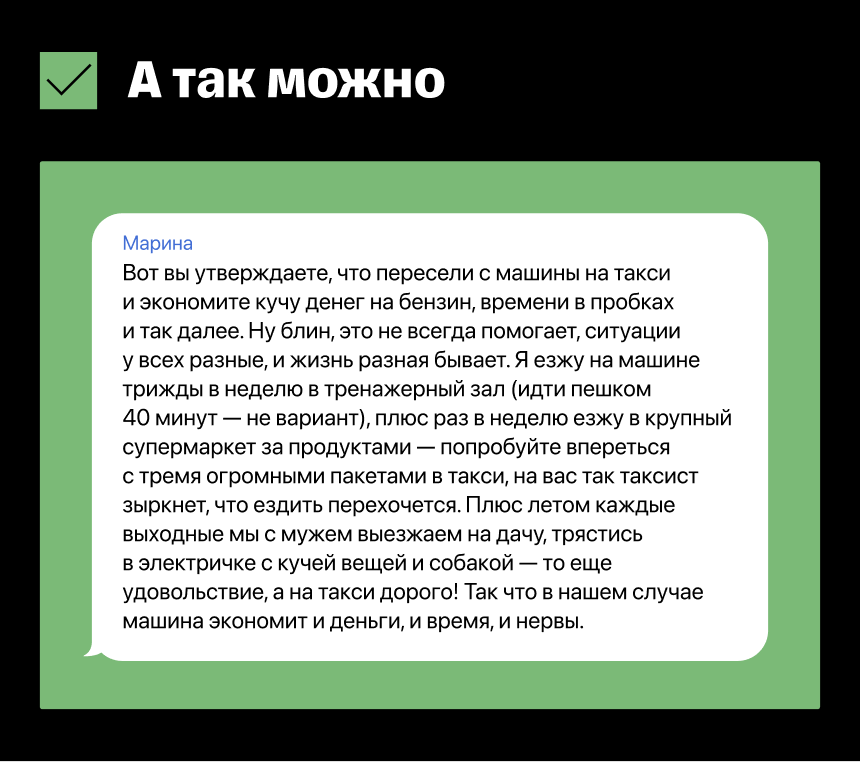 А так можно

Марина
Вот вы утверждаете, что пересели с машины на такси и экономите кучу денег на бензин, времени в пробках и так далее. Ну блин, это не всегда помогает, ситуации у всех разные, и жизнь разная бывает. Я езжу на машине трижды в неделю в тренажерный зал (идти пешком 40 минут — не вариант), плюс раз в неделю езжу в крупный супермаркет за продуктами — попробуйте впереться с тремя огромными пакетами в такси, на вас так таксист зыркнет, что ездить перехочется. Плюс летом каждые выходные мы с мужем выезжаем на дачу, трястись в электричке с кучей вещей и собакой — то еще удовольствие, а на такси дорого! Так что в нашем случае машина экономит и деньги, и время, и нервы.